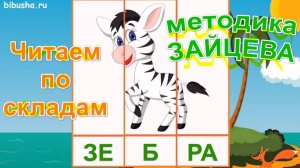 bibusha.ru

Читаем по складам

методика ЗАЙЦЕВА

ЗЕ Б РА